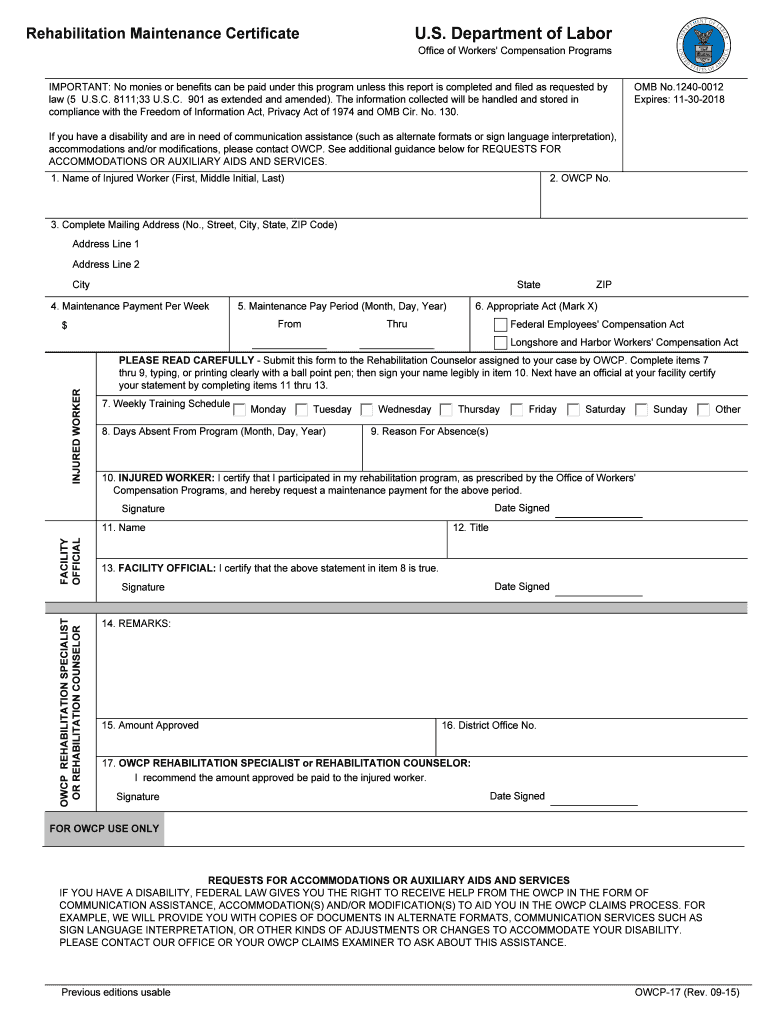 Rehabilitation Maintenance Certificate

U.S. Department of Labor
Office of Workers' Compensation Programs

IMPORTANT: No monies or benefits can be paid under this program unless this report is completed and filed as requested by law (5 U.S.C. 8111;33 U.S.C. 901 as extended and amended). The information collected will be handled and stored in compliance with the Freedom of Information Act, Privacy Act of 1974 and OMB Cir. No. 130.

If you have a disability and are in need of communication assistance (such as alternate formats or sign language interpretation), accommodations and/or modifications, please contact OWCP. See additional guidance below for REQUESTS FOR ACCOMMODATIONS OR AUXILIARY AIDS AND SERVICES.

OMB No.1240-0012
Expires: 11-30-2018

1. Name of Injured Worker (First, Middle Initial, Last)

2. OWCP No.

3. Complete Mailing Address (No., Street, City, State, ZIP Code)
Address Line 1
Address Line 2
City
State
ZIP

4. Maintenance Payment Per Week
$

5. Maintenance Pay Period (Month, Day, Year)
From
Thru

6. Appropriate Act (Mark X)
Federal Employees' Compensation Act
Longshore and Harbor Workers' Compensation Act

INJURED WORKER

PLEASE READ CAREFULLY - Submit this form to the Rehabilitation Counselor assigned to your case by OWCP. Complete items 7 thru 9, typing, or printing clearly with a ball point pen; then sign your name legibly in item 10. Next have an official at your facility certify your statement by completing items 11 thru 13.

7. Weekly Training Schedule Monday Tuesday Wednesday Thursday Friday Saturday Sunday Other

8. Days Absent From Program (Month, Day, Year)

9. Reason For Absence(s)

10. INJURED WORKER: I certify that I participated in my rehabilitation program, as prescribed by the Office of Workers' Compensation Programs, and hereby request a maintenance payment for the above period.
Signature
Date Signed

FACILITY OFFICIAL

11. Name

12. Title

13. FACILITY OFFICIAL: I certify that the above statement in item 8 is true.
Signature
Date Signed

OWCP REHABILITATION SPECIALIST OR REHABILITATION COUNSELOR

14. REMARKS:

15. Amount Approved

16. District Office No.

17. OWCP REHABILITATION SPECIALIST or REHABILITATION COUNSELOR:
I recommend the amount approved be paid to the injured worker.
Signature
Date Signed

FOR OWCP USE ONLY

REQUESTS FOR ACCOMMODATIONS OR AUXILIARY AIDS AND SERVICES
IF YOU HAVE A DISABILITY, FEDERAL LAW GIVES YOU THE RIGHT TO RECEIVE HELP FROM THE OWCP IN THE FORM OF COMMUNICATION ASSISTANCE, ACCOMMODATION(S) AND/OR MODIFICATION(S) TO AID YOU IN THE OWCP CLAIMS PROCESS. FOR EXAMPLE, WE WILL PROVIDE YOU WITH COPIES OF DOCUMENTS IN ALTERNATE FORMATS, COMMUNICATION SERVICES SUCH AS SIGN LANGUAGE INTERPRETATION, OR OTHER KINDS OF ADJUSTMENTS OR CHANGES TO ACCOMMODATE YOUR DISABILITY. PLEASE CONTACT OUR OFFICE OR YOUR OWCP CLAIMS EXAMINER TO ASK ABOUT THIS ASSISTANCE.

Previous editions usable

OWCP-17 (Rev. 09-15)